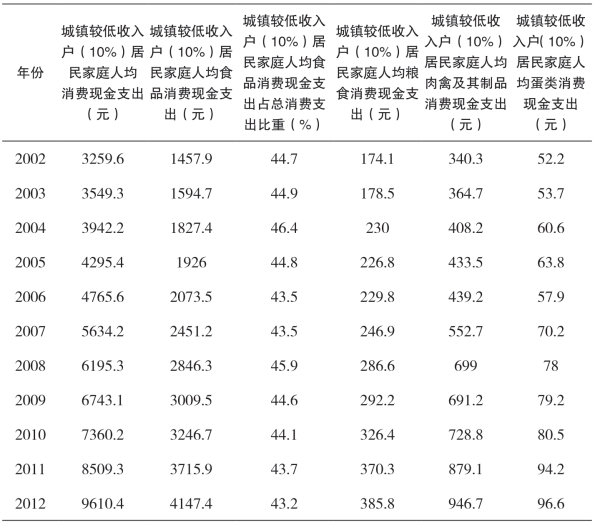 | 年份 | 城镇较低收入户（10%）居民家庭人均消费现金支出（元） | 城镇较低收入户（10%）居民家庭人均食品消费现金支出（元） | 城镇较低收入户（10%）居民家庭人均食品消费现金支出占总消费支出比重（%） | 城镇较低收入户（10%）居民家庭人均粮食消费现金支出（元） | 城镇较低收入户（10%）居民家庭人均肉禽及其制品消费现金支出（元） | 城镇较低收入户(10%）居民家庭人均蛋类消费现金支出（元） |
|---|---|---|---|---|---|---|
| 2002 | 3259.6 | 1457.9 | 44.7 | 174.1 | 340.3 | 52.2 |
| 2003 | 3549.3 | 1594.7 | 44.9 | 178.5 | 364.7 | 53.7 |
| 2004 | 3942.2 | 1827.4 | 46.4 | 230 | 408.2 | 60.6 |
| 2005 | 4295.4 | 1926 | 44.8 | 226.8 | 433.5 | 63.8 |
| 2006 | 4765.6 | 2073.5 | 43.5 | 229.8 | 439.2 | 57.9 |
| 2007 | 5634.2 | 2451.2 | 43.5 | 246.9 | 552.7 | 70.2 |
| 2008 | 6195.3 | 2846.3 | 45.9 | 286.6 | 699 | 78 |
| 2009 | 6743.1 | 3009.5 | 44.6 | 292.2 | 691.2 | 79.2 |
| 2010 | 7360.2 | 3246.7 | 44.1 | 326.4 | 728.8 | 80.5 |
| 2011 | 8509.3 | 3715.9 | 43.7 | 370.3 | 879.1 | 94.2 |
| 2012 | 9610.4 | 4147.4 | 43.2 | 385.8 | 946.7 | 96.6 |